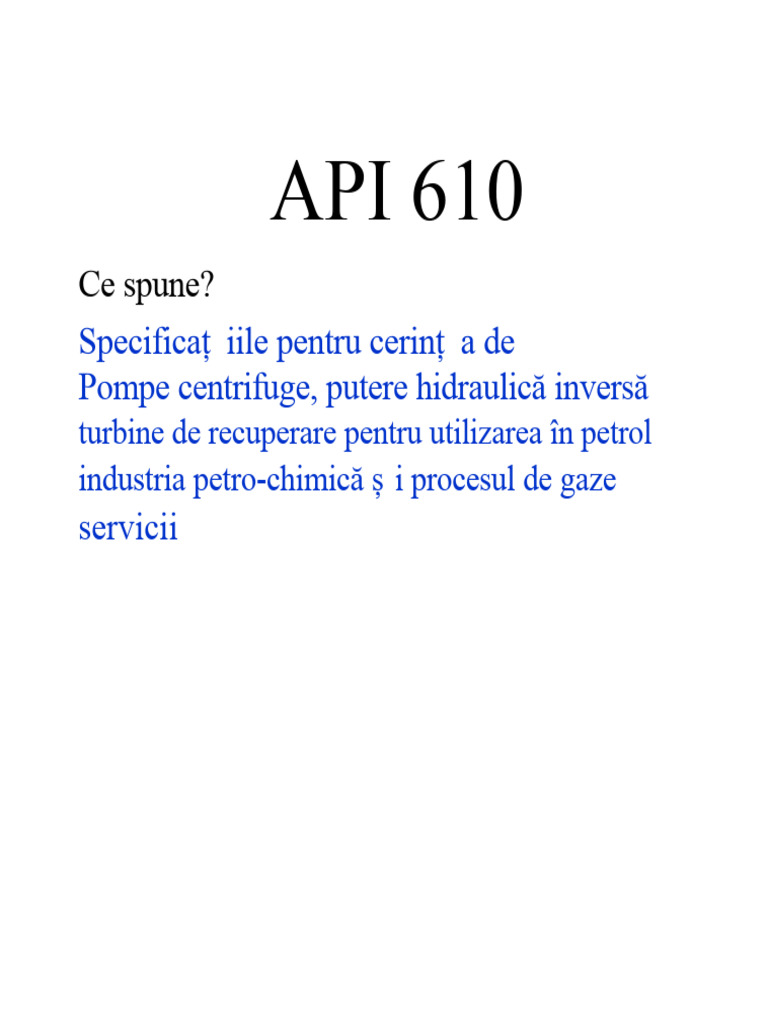 API 610

Ce spune?

Specificaț iile pentru cerinț a de
Pompe centrifuge, putere hidraulică inversă turbine de recuperare pentru utilizarea în petrol industria petro-chimică ș i procesul de gaze servicii